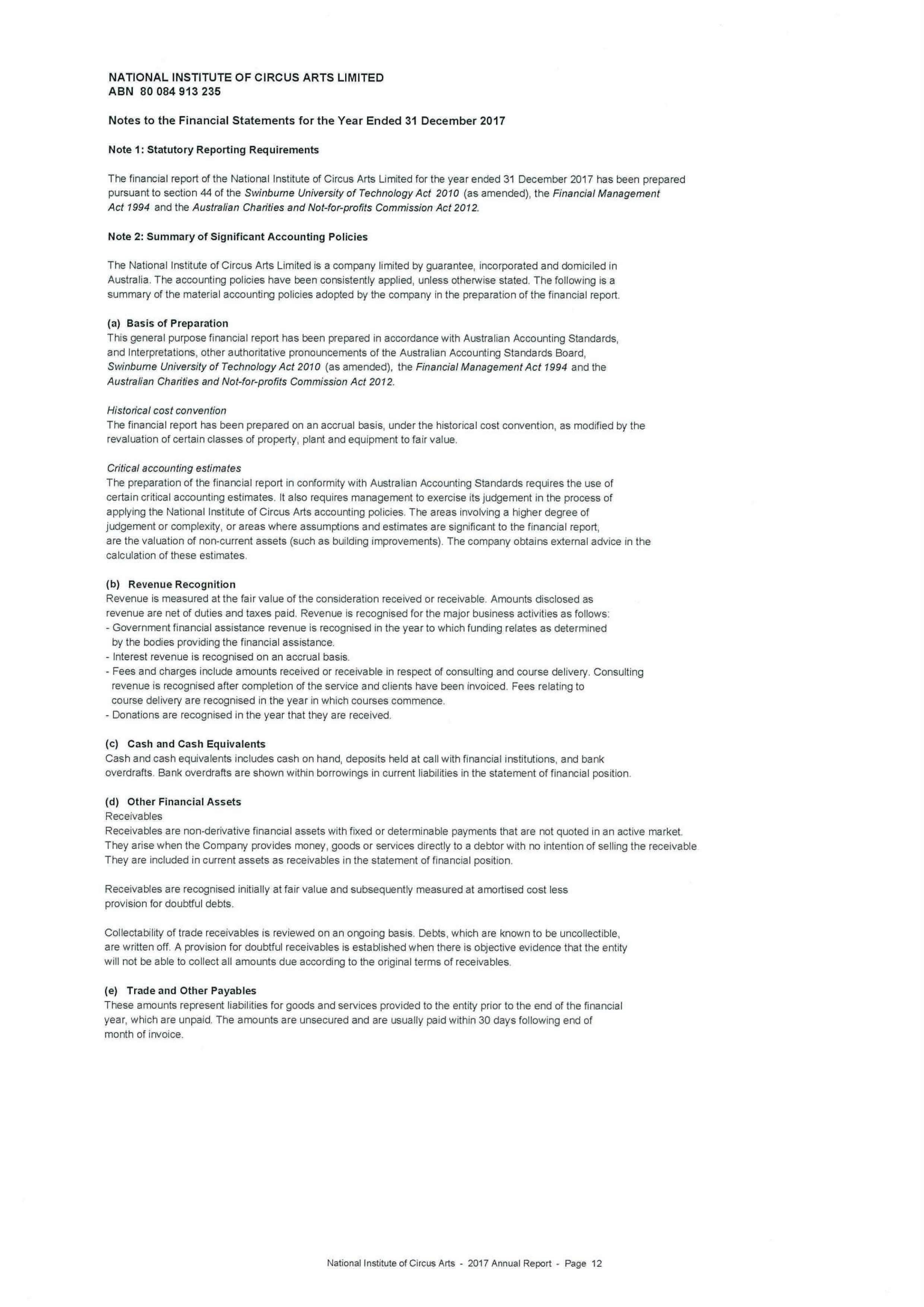 NATIONAL INSTITUTE OF CIRCUS ARTS LIMITED
ABN 80 084 913 235

Notes to the Financial Statements for the Year Ended 31 December 2017

Note 1: Statutory Reporting Requirements

The financial report of the National Institute of Circus Arts Limited for the year ended 31 December 2017 has been prepared pursuant to section 44 of the Swinburne University of Technology Act 2010 (as amended), the Financial Management Act 1994 and the Australian Charities and Not-for-profits Commission Act 2012.

Note 2: Summary of Significant Accounting Policies

The National Institute of Circus Arts Limited is a company limited by guarantee, incorporated and domiciled in Australia. The accounting policies have been consistently applied, unless otherwise stated. The following is a summary of the material accounting policies adopted by the company in the preparation of the financial report.

(a) Basis of Preparation
This general purpose financial report has been prepared in accordance with Australian Accounting Standards, and Interpretations, other authoritative pronouncements of the Australian Accounting Standards Board, Swinburne University of Technology Act 2010 (as amended), the Financial Management Act 1994 and the Australian Charities and Not-for-profits Commission Act 2012.

Historical cost convention
The financial report has been prepared on an accrual basis, under the historical cost convention, as modified by the revaluation of certain classes of property, plant and equipment to fair value.

Critical accounting estimates
The preparation of the financial report in conformity with Australian Accounting Standards requires the use of certain critical accounting estimates. It also requires management to exercise its judgement in the process of applying the National Institute of Circus Arts accounting policies. The areas involving a higher degree of judgement or complexity, or areas where assumptions and estimates are significant to the financial report, are the valuation of non-current assets (such as building improvements). The company obtains external advice in the calculation of these estimates.

(b) Revenue Recognition
Revenue is measured at the fair value of the consideration received or receivable. Amounts disclosed as revenue are net of duties and taxes paid. Revenue is recognised for the major business activities as follows:
- Government financial assistance revenue is recognised in the year to which funding relates as determined by the bodies providing the financial assistance.
- Interest revenue is recognised on an accrual basis.
- Fees and charges include amounts received or receivable in respect of consulting and course delivery. Consulting revenue is recognised after completion of the service and clients have been invoiced. Fees relating to course delivery are recognised in the year in which courses commence.
- Donations are recognised in the year that they are received.

(c) Cash and Cash Equivalents
Cash and cash equivalents includes cash on hand, deposits held at call with financial institutions, and bank overdrafts. Bank overdrafts are shown within borrowings in current liabilities in the statement of financial position.

(d) Other Financial Assets
Receivables
Receivables are non-derivative financial assets with fixed or determinable payments that are not quoted in an active market. They arise when the Company provides money, goods or services directly to a debtor with no intention of selling the receivable They are included in current assets as receivables in the statement of financial position.

Receivables are recognised initially at fair value and subsequently measured at amortised cost less provision for doubtful debts.

Collectability of trade receivables is reviewed on an ongoing basis. Debts, which are known to be uncollectible, are written off. A provision for doubtful receivables is established when there is objective evidence that the entity will not be able to collect all amounts due according to the original terms of receivables.

(e) Trade and Other Payables
These amounts represent liabilities for goods and services provided to the entity prior to the end of the financial year, which are unpaid. The amounts are unsecured and are usually paid within 30 days following end of month of invoice.

National Institute of Circus Arts - 2017 Annual Report - Page 12